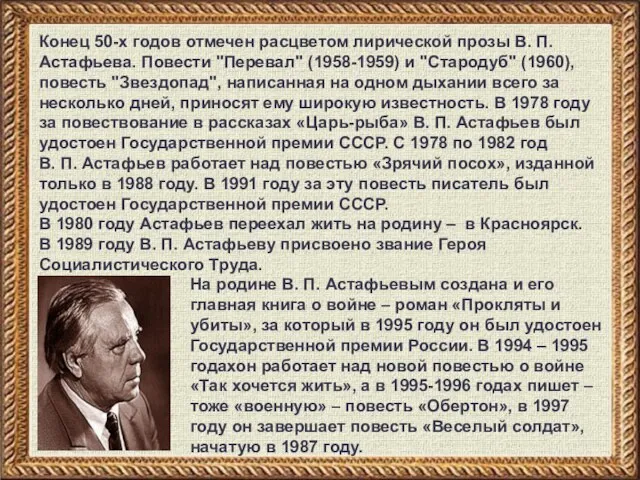 Конец 50-х годов отмечен расцветом лирической прозы В. П. Астафьева. Повести "Перевал" (1958-1959) и "Стародуб" (1960), повесть "Звездопад", написанная на одном дыхании всего за несколько дней, приносят ему широкую известность. В 1978 году за повествование в рассказах «Царь-рыба» В. П. Астафьев был удостоен Государственной премии СССР. С 1978 по 1982 год В. П. Астафьев работает над повестью «Зрячий посох», изданной только в 1988 году. В 1991 году за эту повесть писатель был удостоен Государственной премии СССР.
В 1980 году Астафьев переехал жить на родину – в Красноярск. В 1989 году В. П. Астафьеву присвоено звание Героя Социалистического Труда.

На родине В. П. Астафьевым создана и его главная книга о войне – роман «Прокляты и убиты», за который в 1995 году он был удостоен Государственной премии России. В 1994 – 1995 годахон работает над новой повестью о войне «Так хочется жить», а в 1995-1996 годах пишет – тоже «военную» – повесть «Обертон», в 1997 году он завершает повесть «Веселый солдат», начатую в 1987 году.